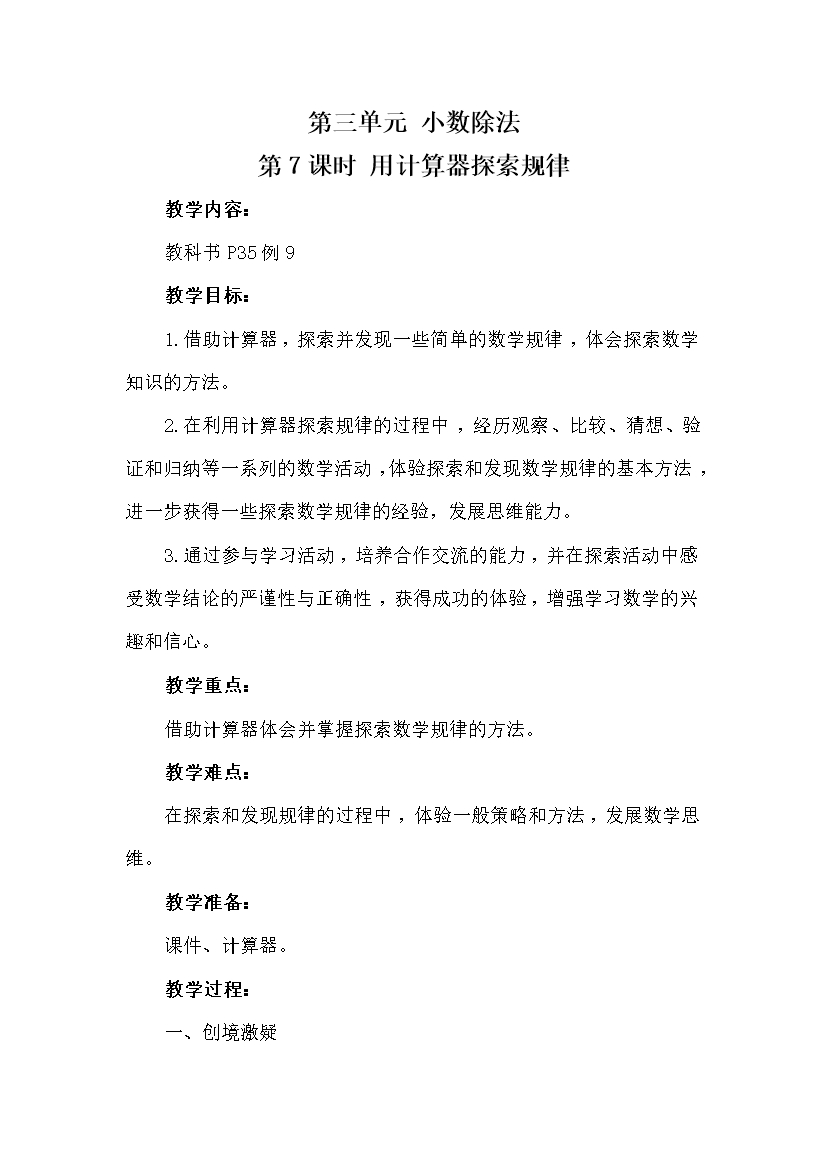 第三单元 小数除法
第 7 课时 用计算器探索规律

教学内容：

教科书 P35 例 9

教学目标：

1.借助计算器，探索并发现一些简单的数学规律，体会探索数学知识的方法。

2.在利用计算器探索规律的过程中，经历观察、比较、猜想、验证和归纳等一系列的数学活动，体验探索和发现数学规律的基本方法，进一步获得一些探索数学规律的经验，发展思维能力。

3.通过参与学习活动，培养合作交流的能力，并在探索活动中感受数学结论的严谨性与正确性，获得成功的体验，增强学习数学的兴趣和信心。

教学重点：

借助计算器体会并掌握探索数学规律的方法。

教学难点：

在探索和发现规律的过程中，体验一般策略和方法，发展数学思维。

教学准备：

课件、计算器。

教学过程：

一、创境激疑